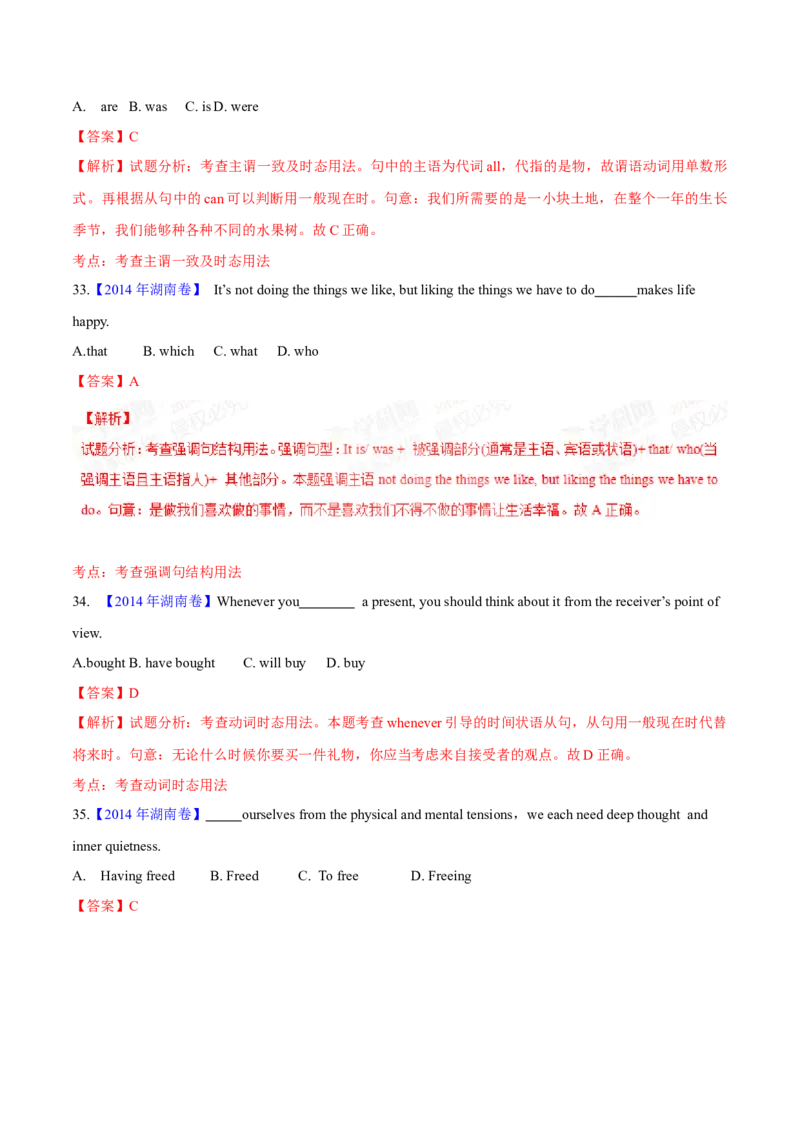 A. are B. was C. is D. were

【答案】C

【解析】试题分析：考查主谓一致及时态用法。句中的主语为代词 all，代指的是物，故谓语动词用单数形式。再根据从句中的 can 可以判断用一般现在时。句意：我们所需要的是一小块土地，在整个一年的生长季节，我们能够种各种不同的水果树。故 C 正确。

考点：考查主谓一致及时态用法

33.【2014 年湖南卷】 It's not doing the things we like, but liking the things we have to do______makes life happy.

A.that B. which C. what D. who

【答案】A

【解析】

试题分析：考查强调句结构用法。强调句型：It is/ was + 被强调部分(通常是主语、宾语或状语)+ that/ who(当强调主语且主语指人)+ 其他部分。本题强调主语 not doing the things we like, but liking the things we have to do。句意：是做我们喜欢做的事情，而不是喜欢我们不得不做的事情让生活幸福。故 A 正确。

考点：考查强调句结构用法

34. 【2014 年湖南卷】Whenever you________ a present, you should think about it from the receiver's point of view.

A.bought B. have bought C. will buy D. buy

【答案】D

【解析】试题分析：考查动词时态用法。本题考查 whenever 引导的时间状语从句，从句用一般现在时代替将来时。句意：无论什么时候你要买一件礼物，你应当考虑来自接受者的观点。故 D 正确。

考点：考查动词时态用法

35.【2014 年湖南卷】_____ourselves from the physical and mental tensions，we each need deep thought and inner quietness.

A. Having freed B. Freed C. To free D. Freeing

【答案】C